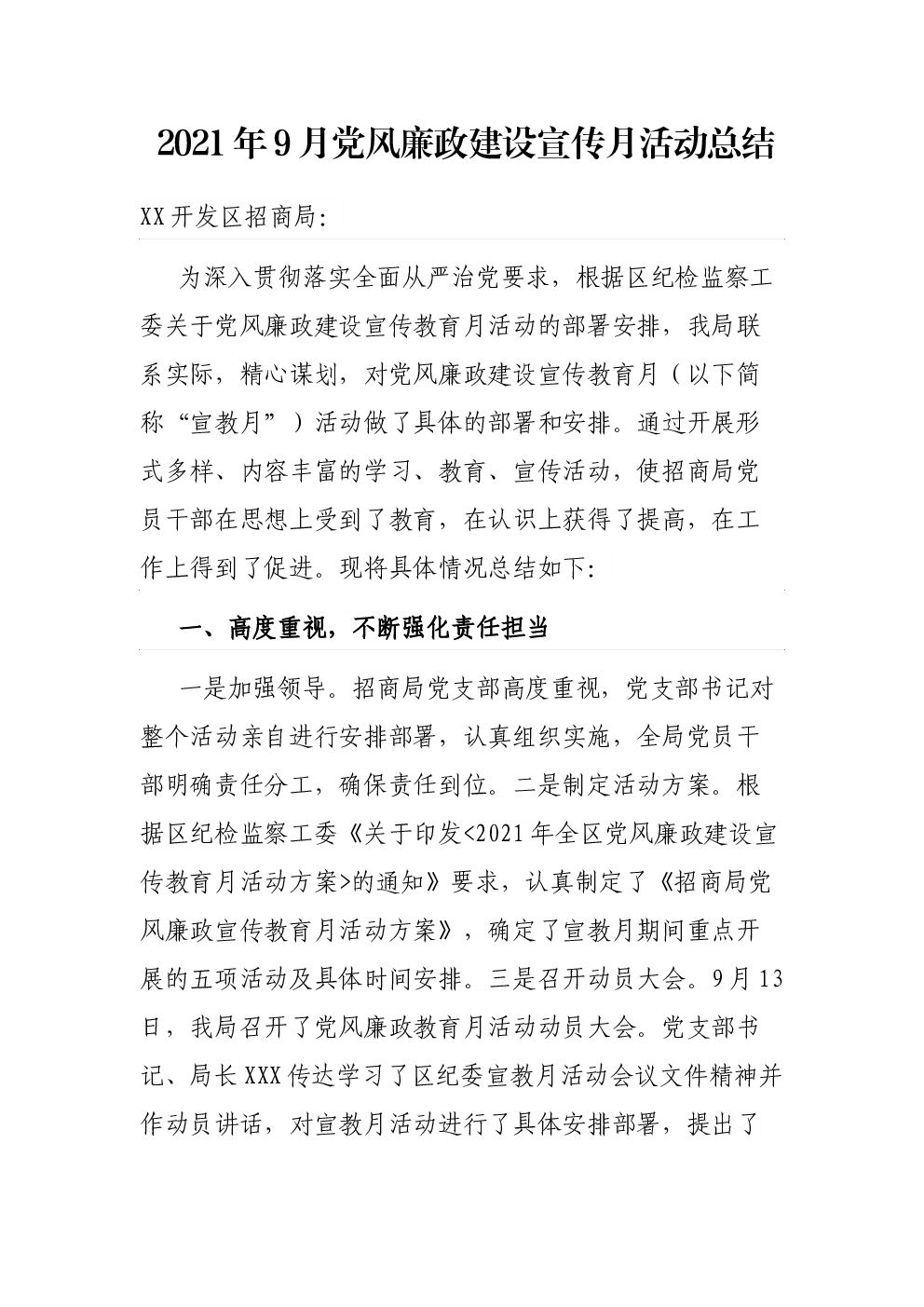 2021年9月党风廉政建设宣传月活动总结

XX开发区招商局:

为深入贯彻落实全面从严治党要求，根据区纪检监察工委关于党风廉政建设宣传教育月活动的部署安排，我局联系实际，精心谋划，对党风廉政建设宣传教育月（以下简称“宣教月”）活动做了具体的部署和安排。通过开展形式多样、内容丰富的学习、教育、宣传活动，使招商局党员干部在思想上受到了教育，在认识上获得了提高，在工作上得到了促进。现将具体情况总结如下:

一、高度重视，不断强化责任担当

一是加强领导。招商局党支部高度重视，党支部书记对整个活动亲自进行安排部署，认真组织实施，全局党员干部明确责任分工，确保责任到位。二是制定活动方案。根据区纪检监察工委《关于印发<2021年全区党风廉政建设宣传教育月活动方案>的通知》要求，认真制定了《招商局党风廉政宣传教育月活动方案》，确定了宣教月期间重点开展的五项活动及具体时间安排。三是召开动员大会。9月13日，我局召开了党风廉政教育月活动动员大会。党支部书记、局长XXX传达学习了区纪委宣教月活动会议文件精神并作动员讲话，对宣教月活动进行了具体安排部署，提出了